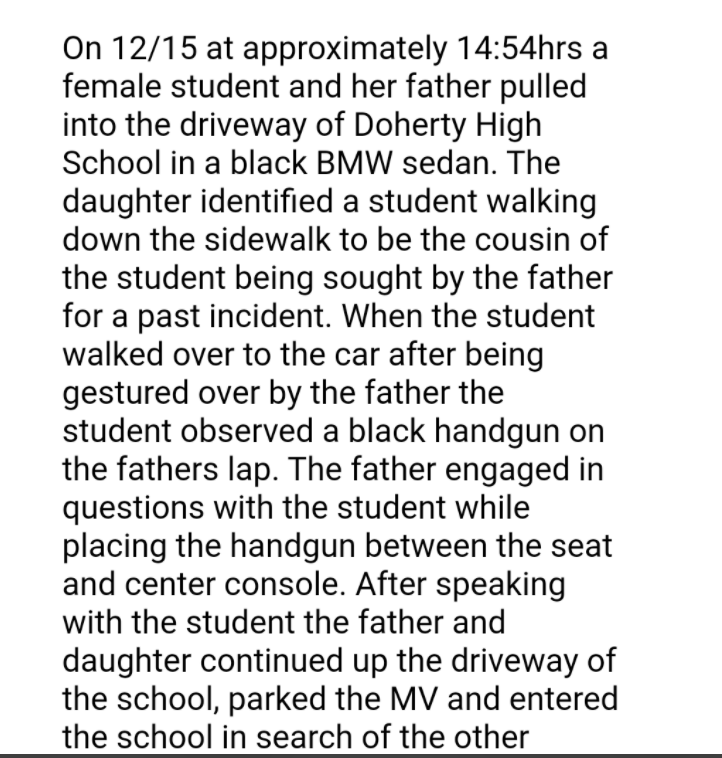 On 12/15 at approximately 14:54hrs a female student and her father pulled into the driveway of Doherty High School in a black BMW sedan. The daughter identified a student walking down the sidewalk to be the cousin of the student being sought by the father for a past incident. When the student walked over to the car after being gestured over by the father the student observed a black handgun on the fathers lap. The father engaged in questions with the student while placing the handgun between the seat and center console. After speaking with the student the father and daughter continued up the driveway of the school, parked the MV and entered the school in search of the other